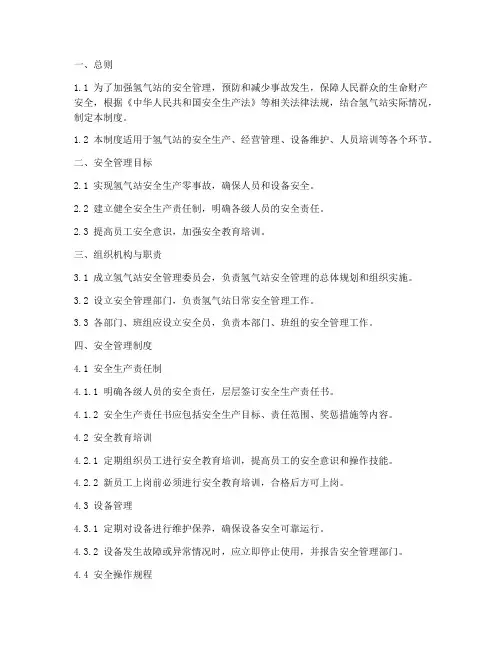 一、总则

1.1 为了加强氢气站的安全管理，预防和减少事故发生，保障人民群众的生命财产安全，根据《中华人民共和国安全生产法》等相关法律法规，结合氢气站实际情况，制定本制度。

1.2 本制度适用于氢气站的安全生产、经营管理、设备维护、人员培训等各个环节。

二、安全管理目标

2.1 实现氢气站安全生产零事故，确保人员和设备安全。

2.2 建立健全安全生产责任制，明确各级人员的安全责任。

2.3 提高员工安全意识，加强安全教育培训。

三、组织机构与职责

3.1 成立氢气站安全管理委员会，负责氢气站安全管理的总体规划和组织实施。

3.2 设立安全管理部门，负责氢气站日常安全管理工作。

3.3 各部门、班组应设立安全员，负责本部门、班组的安全管理工作。

四、安全管理制度

4.1 安全生产责任制

4.1.1 明确各级人员的安全责任，层层签订安全生产责任书。

4.1.2 安全生产责任书应包括安全生产目标、责任范围、奖惩措施等内容。

4.2 安全教育培训

4.2.1 定期组织员工进行安全教育培训，提高员工的安全意识和操作技能。

4.2.2 新员工上岗前必须进行安全教育培训，合格后方可上岗。

4.3 设备管理

4.3.1 定期对设备进行维护保养，确保设备安全可靠运行。

4.3.2 设备发生故障或异常情况时，应立即停止使用，并报告安全管理部门。

4.4 安全操作规程